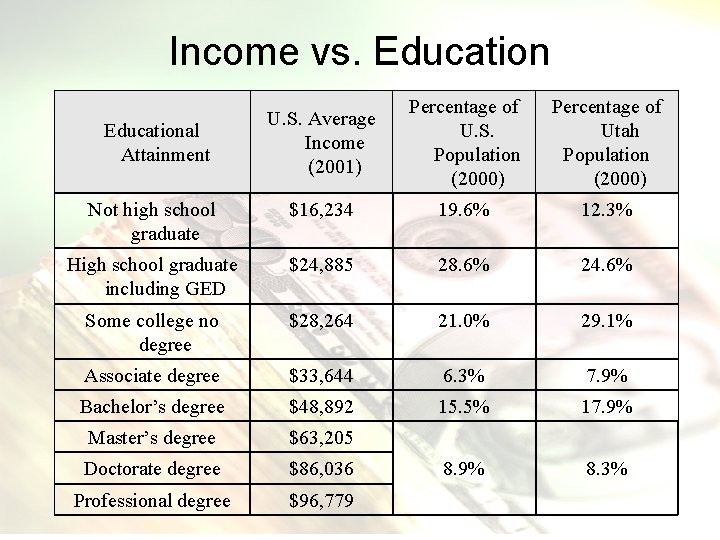 Income vs. Education

| Educational Attainment | U.S. Average Income (2001) | Percentage of U.S. Population (2000) | Percentage of Utah Population (2000) |
|---|---|---|---|
| Not high school graduate | \$16,234 | 19.6% | 12.3% |
| High school graduate including GED | \$24,885 | 28.6% | 24.6% |
| Some college no degree | \$28,264 | 21.0% | 29.1% |
| Associate degree | \$33,644 | 6.3% | 7.9% |
| Bachelor's degree | \$48,892 | 15.5% | 17.9% |
| Master's degree | \$63,205 | 8.9% | 8.3% |
| Doctorate degree | \$86,036 | | |
| Professional degree | \$96,779 | | |